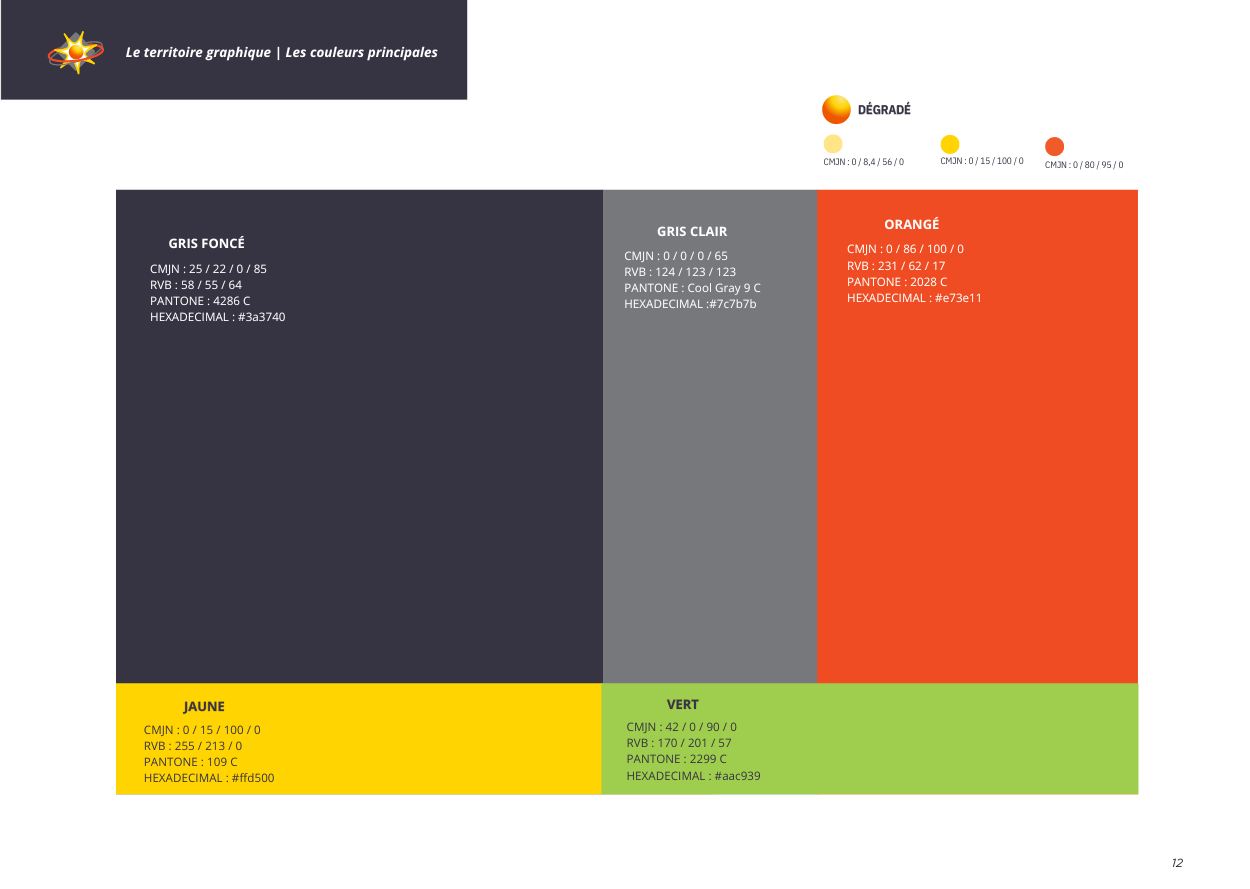 Le territoire graphique | Les couleurs principales

DÉGRADÉ

CMJN : 0 / 8,4 / 56 / 0

CMJN : 0 / 15 / 100 / 0

CMJN : 0 / 80 / 95 / 0

GRIS FONCÉ

CMJN : 25 / 22 / 0 / 85
RVB : 58 / 55 / 64
PANTONE : 4286 C
HEXADECIMAL : #3a3740

GRIS CLAIR

CMJN : 0 / 0 / 0 / 65
RVB : 124 / 123 / 123
PANTONE : Cool Gray 9 C
HEXADECIMAL :#7c7b7b

ORANGÉ

CMJN : 0 / 86 / 100 / 0
RVB : 231 / 62 / 17
PANTONE : 2028 C
HEXADECIMAL : #e73e11

JAUNE

CMJN : 0 / 15 / 100 / 0
RVB : 255 / 213 / 0
PANTONE : 109 C
HEXADECIMAL : #ffd500

VERT

CMJN : 42 / 0 / 90 / 0
RVB : 170 / 201 / 57
PANTONE : 2299 C
HEXADECIMAL : #aac939

12